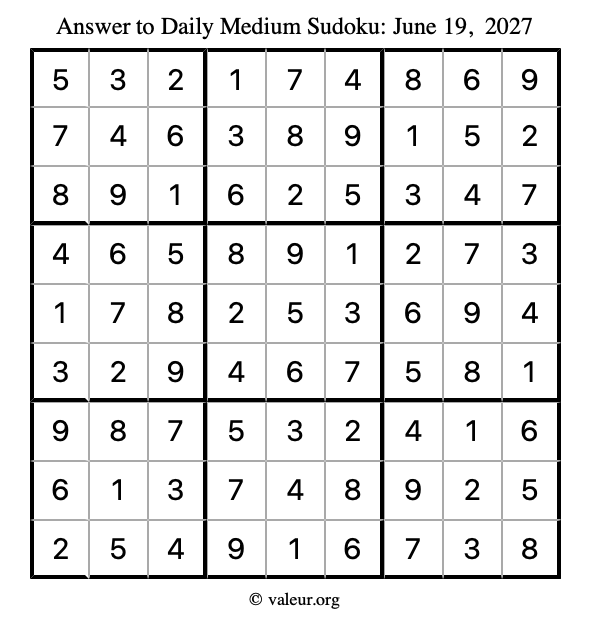 Answer to Daily Medium Sudoku: June 19, 2027

| | | | | | | | | |
|---|---|---|---|---|---|---|---|---|
| 5 | 3 | 2 | 1 | 7 | 4 | 8 | 6 | 9 |
| 7 | 4 | 6 | 3 | 8 | 9 | 1 | 5 | 2 |
| 8 | 9 | 1 | 6 | 2 | 5 | 3 | 4 | 7 |
| 4 | 6 | 5 | 8 | 9 | 1 | 2 | 7 | 3 |
| 1 | 7 | 8 | 2 | 5 | 3 | 6 | 9 | 4 |
| 3 | 2 | 9 | 4 | 6 | 7 | 5 | 8 | 1 |
| 9 | 8 | 7 | 5 | 3 | 2 | 4 | 1 | 6 |
| 6 | 1 | 3 | 7 | 4 | 8 | 9 | 2 | 5 |
| 2 | 5 | 4 | 9 | 1 | 6 | 7 | 3 | 8 |

© valeur.org